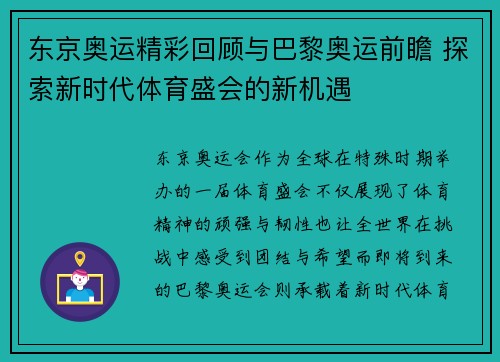 东京奥运精彩回顾与巴黎奥运前瞻 探索新时代体育盛会的新机遇

东京奥运会作为全球在特殊时期举办的一届体育盛会不仅展现了体育精神的顽强与韧性也让全世界在挑战中感受到团结与希望而即将到来的巴黎奥运会则承载着新时代体育